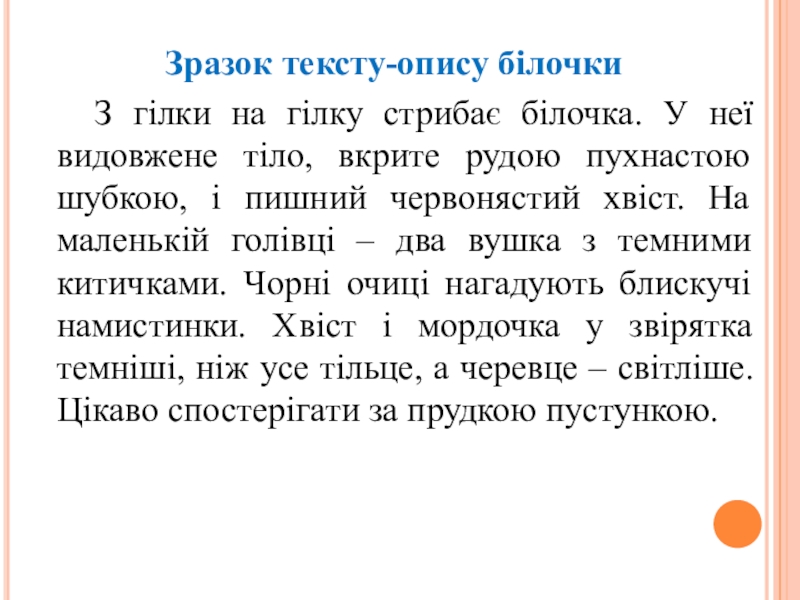 Зразок тексту-опису білочки

З гілки на гілку стрибає білочка. У неї видовжене тіло, вкрите рудою пухнастою шубкою, і пишний червонястий хвіст. На маленькій голівці – два вушка з темними китичками. Чорні очиці нагадують блискучі намистинки. Хвіст і мордочка у звірятка темніші, ніж усе тільце, а черевце – світліше. Цікаво спостерігати за прудкою пустункою.